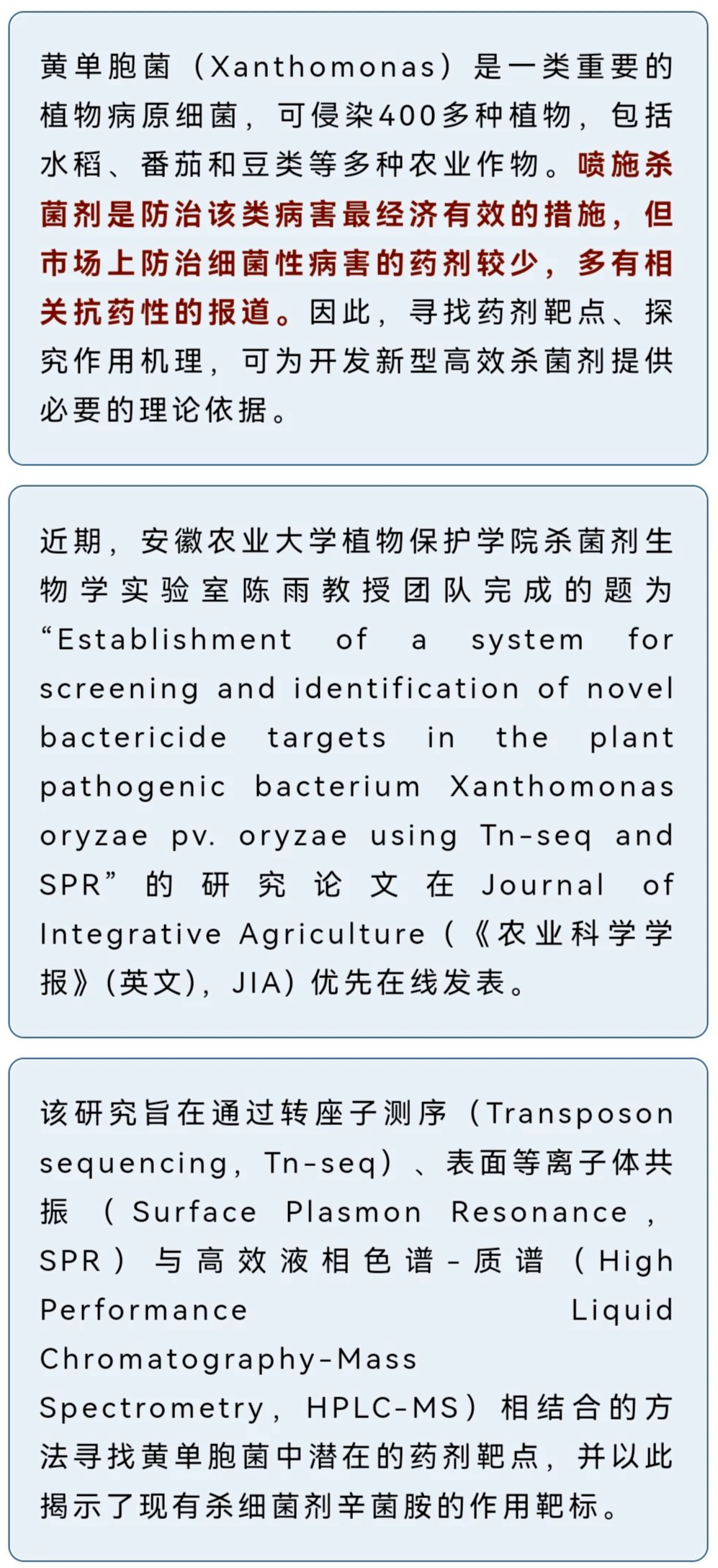 黄单胞菌（Xanthomonas）是一类重要的植物病原细菌，可侵染400多种植物，包括水稻、番茄和豆类等多种农业作物。喷施杀菌剂是防治该类病害最经济有效的措施，但市场上防治细菌性病害的药剂较少，多有相关抗药性的报道。因此，寻找药剂靶点、探究作用机理，可为开发新型高效杀菌剂提供必要的理论依据。

近期，安徽农业大学植物保护学院杀菌剂生物学实验室陈雨教授团队完成的题为“Establishment of a system for screening and identification of novel bactericide targets in the plant pathogenic bacterium Xanthomonas oryzae pv. oryzae using Tn-seq and SPR”的研究论文在Journal of Integrative Agriculture（《农业科学学报》(英文)，JIA）优先在线发表。

该研究旨在通过转座子测序（Transposon sequencing，Tn-seq）、表面等离子体共振（Surface Plasmon Resonance，SPR）与高效液相色谱-质谱（High Performance Liquid Chromatography-Mass Spectrometry，HPLC-MS）相结合的方法寻找黄单胞菌中潜在的药剂靶点，并以此揭示了现有杀细菌剂辛菌胺的作用靶标。